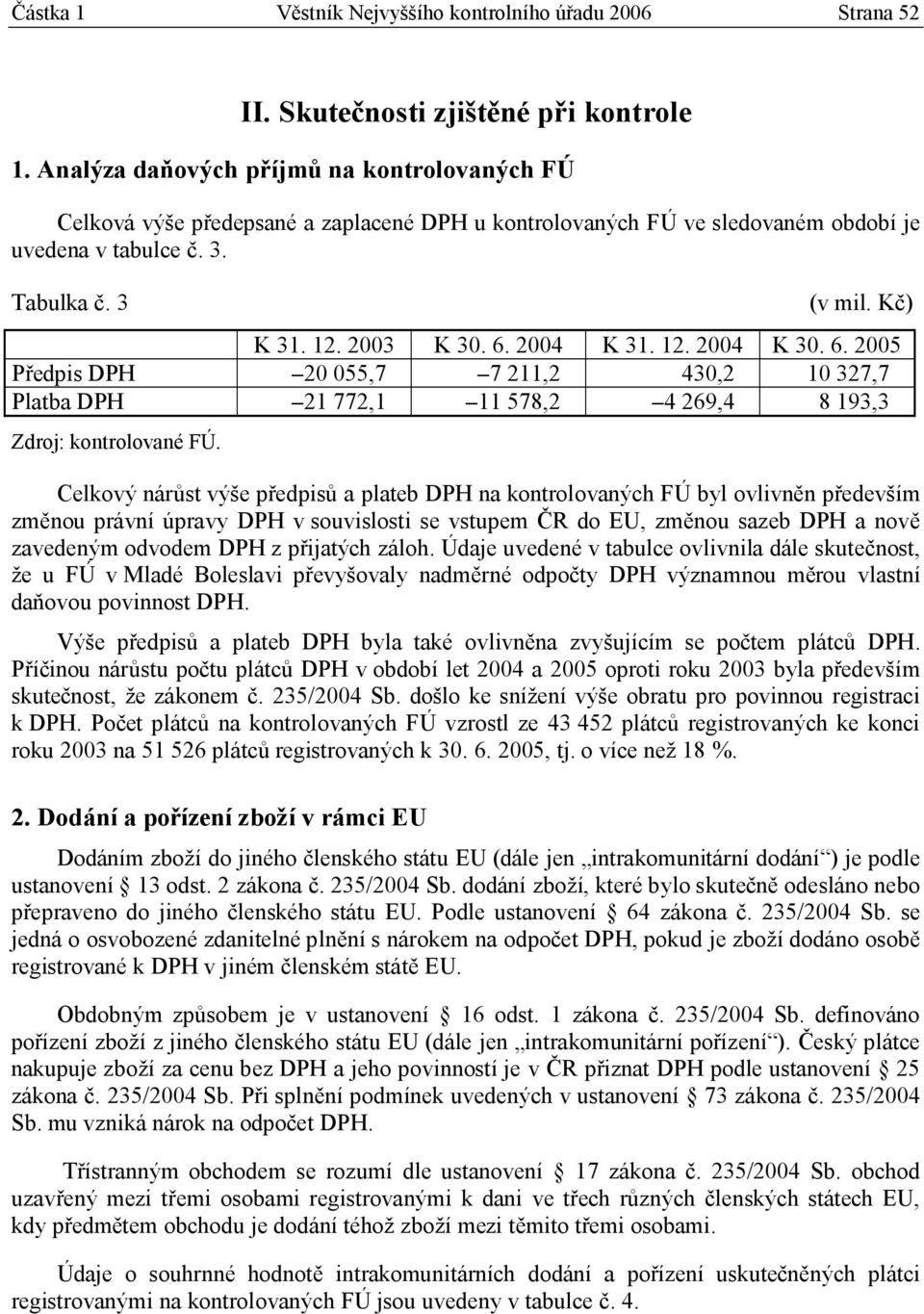 Částka 1 Věstník Nejvyššího kontrolního úřadu 2006 Strana 52

II. Skutečnosti zjištěné při kontrole

1. Analýza daňových příjmů na kontrolovaných FÚ

Celková výše předepsané a zaplacené DPH u kontrolovaných FÚ ve sledovaném období je uvedena v tabulce č. 3.

Tabulka č. 3 (v mil. Kč)

| | K 31. 12. 2003 | K 30. 6. 2004 | K 31. 12. 2004 | K 30. 6. 2005 |
|---|---|---|---|---|
| Předpis DPH | –20 055,7 | –7 211,2 | 430,2 | 10 327,7 |
| Platba DPH | –21 772,1 | –11 578,2 | –4 269,4 | 8 193,3 |

Zdroj: kontrolované FÚ.

Celkový nárůst výše předpisů a plateb DPH na kontrolovaných FÚ byl ovlivněn především změnou právní úpravy DPH v souvislosti se vstupem ČR do EU, změnou sazeb DPH a nově zavedeným odvodem DPH z přijatých záloh. Údaje uvedené v tabulce ovlivnila dále skutečnost, že u FÚ v Mladé Boleslavi převyšovaly nadměrné odpočty DPH významnou měrou vlastní daňovou povinnost DPH.

Výše předpisů a plateb DPH byla také ovlivněna zvyšujícím se počtem plátců DPH. Příčinou nárůstu počtu plátců DPH v období let 2004 a 2005 oproti roku 2003 byla především skutečnost, že zákonem č. 235/2004 Sb. došlo ke snížení výše obratu pro povinnou registraci k DPH. Počet plátců na kontrolovaných FÚ vzrostl ze 43 452 plátců registrovaných ke konci roku 2003 na 51 526 plátců registrovaných k 30. 6. 2005, tj. o více než 18 %.

2. Dodání a pořízení zboží v rámci EU

Dodáním zboží do jiného členského státu EU (dále jen „intrakomunitární dodání“) je podle ustanovení § 13 odst. 2 zákona č. 235/2004 Sb. dodání zboží, které bylo skutečně odesláno nebo přepraveno do jiného členského státu EU. Podle ustanovení § 64 zákona č. 235/2004 Sb. se jedná o osvobozené zdanitelné plnění s nárokem na odpočet DPH, pokud je zboží dodáno osobě registrované k DPH v jiném členském státě EU.

Obdobným způsobem je v ustanovení § 16 odst. 1 zákona č. 235/2004 Sb. definováno pořízení zboží z jiného členského státu EU (dále jen „intrakomunitární pořízení“). Český plátce nakupuje zboží za cenu bez DPH a jeho povinností je v ČR přiznat DPH podle ustanovení § 25 zákona č. 235/2004 Sb. Při splnění podmínek uvedených v ustanovení § 73 zákona č. 235/2004 Sb. mu vzniká nárok na odpočet DPH.

Třístranným obchodem se rozumí dle ustanovení § 17 zákona č. 235/2004 Sb. obchod uzavřený mezi třemi osobami registrovanými k dani ve třech různých členských státech EU, kdy předmětem obchodu je dodání téhož zboží mezi těmito třemi osobami.

Údaje o souhrnné hodnotě intrakomunitárních dodání a pořízení uskutečněných plátci registrovanými na kontrolovaných FÚ jsou uvedeny v tabulce č. 4.